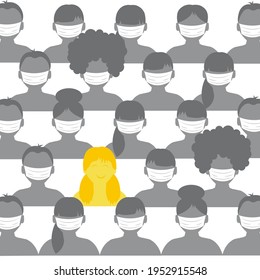 shutterstock.com · 1952915548